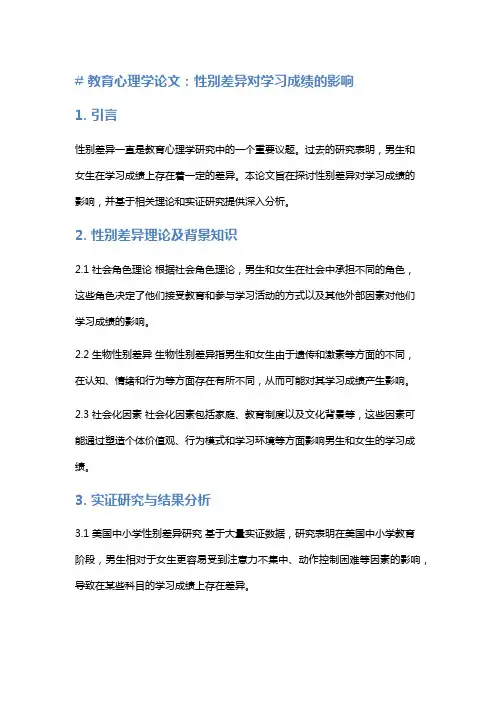 # 教育心理学论文：性别差异对学习成绩的影响

1. 引言

性别差异一直是教育心理学研究中的一个重要议题。过去的研究表明，男生和女生在学习成绩上存在着一定的差异。本论文旨在探讨性别差异对学习成绩的影响，并基于相关理论和实证研究提供深入分析。

2. 性别差异理论及背景知识

2.1 社会角色理论 根据社会角色理论，男生和女生在社会中承担不同的角色，这些角色决定了他们接受教育和参与学习活动的方式以及其他外部因素对他们学习成绩的影响。

2.2 生物性别差异 生物性别差异指男生和女生由于遗传和激素等方面的不同，在认知、情绪和行为等方面存在有所不同，从而可能对其学习成绩产生影响。

2.3 社会化因素 社会化因素包括家庭、教育制度以及文化背景等，这些因素可能通过塑造个体价值观、行为模式和学习环境等方面影响男生和女生的学习成绩。

3. 实证研究与结果分析

3.1 美国中小学性别差异研究 基于大量实证数据，研究表明在美国中小学教育阶段，男生相对于女生更容易受到注意力不集中、动作控制困难等因素的影响，导致在某些科目的学习成绩上存在差异。